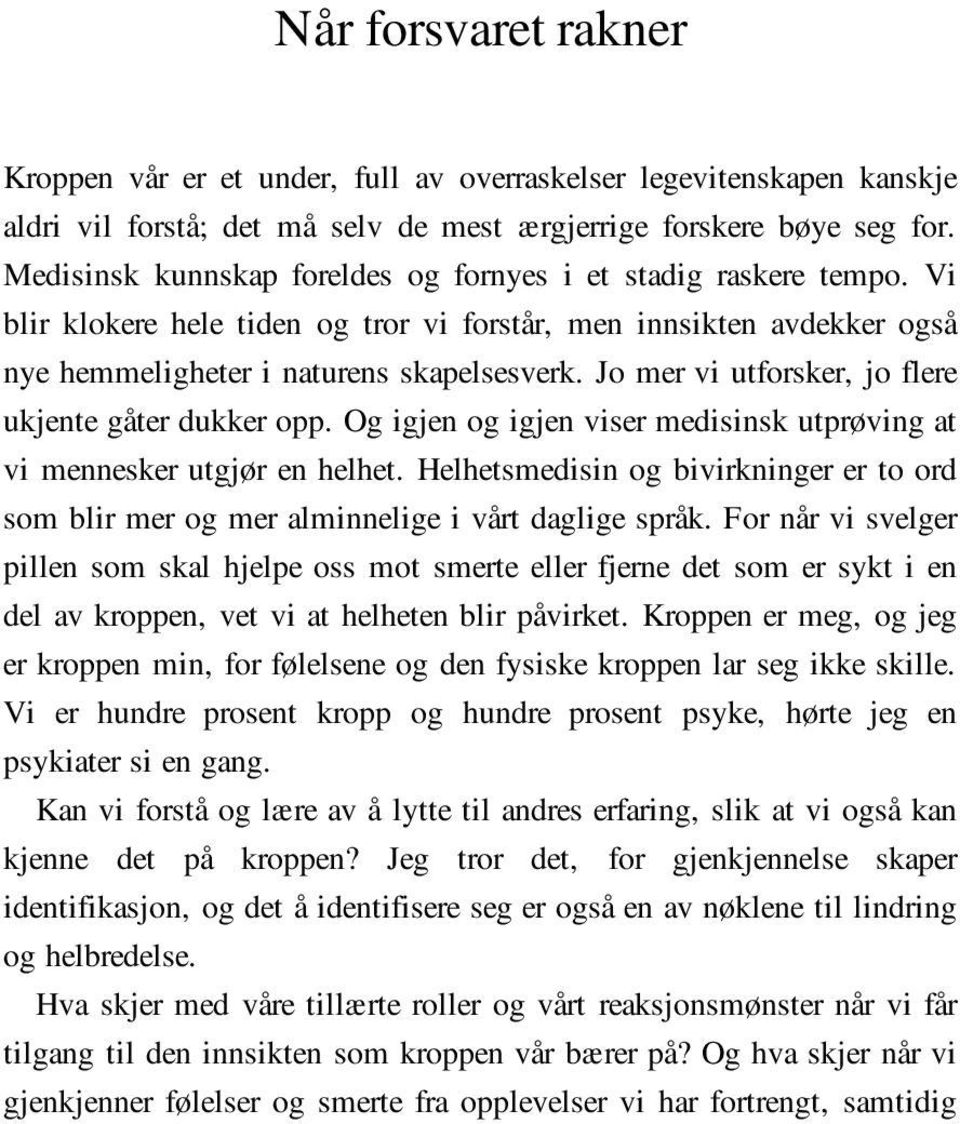 Når forsvaret rakner

Kroppen vår er et under, full av overraskelser legevitenskapen kanskje aldri vil forstå; det må selv de mest ærgjerrige forskere bøye seg for. Medisinsk kunnskap foreldes og fornyes i et stadig raskere tempo. Vi blir klokere hele tiden og tror vi forstår, men innsikten avdekker også nye hemmeligheter i naturens skapelsesverk. Jo mer vi utforsker, jo flere ukjente gåter dukker opp. Og igjen og igjen viser medisinsk utprøving at vi mennesker utgjør en helhet. Helhetsmedisin og bivirkninger er to ord som blir mer og mer alminnelige i vårt daglige språk. For når vi svelger pillen som skal hjelpe oss mot smerte eller fjerne det som er sykt i en del av kroppen, vet vi at helheten blir påvirket. Kroppen er meg, og jeg er kroppen min, for følelsene og den fysiske kroppen lar seg ikke skille. Vi er hundre prosent kropp og hundre prosent psyke, hørte jeg en psykiater si en gang.

Kan vi forstå og lære av å lytte til andres erfaring, slik at vi også kan kjenne det på kroppen? Jeg tror det, for gjenkjennelse skaper identifikasjon, og det å identifisere seg er også en av nøklene til lindring og helbredelse.

Hva skjer med våre tillærte roller og vårt reaksjonsmønster når vi får tilgang til den innsikten som kroppen vår bærer på? Og hva skjer når vi gjenkjenner følelser og smerte fra opplevelser vi har fortrengt, samtidig